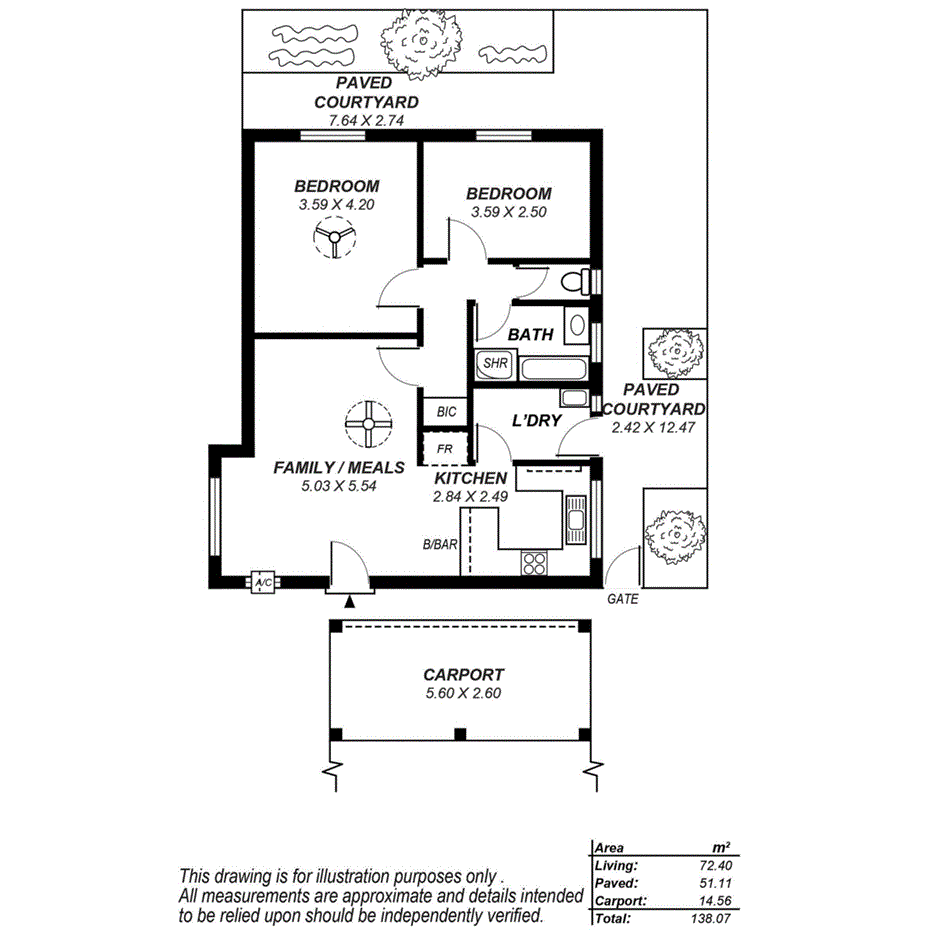 PAVED COURTYARD
7.64 X 2.74

BEDROOM
3.59 X 4.20

BEDROOM
3.59 X 2.50

BATH

SHR

PAVED COURTYARD
2.42 X 12.47

BIC

L'DRY

FR

FAMILY / MEALS
5.03 X 5.54

KITCHEN
2.84 X 2.49

B/BAR

A/C

GATE

CARPORT
5.60 X 2.60

This drawing is for illustration purposes only . All measurements are approximate and details intended to be relied upon should be independently verified.

| Area | m² |
|---|---|
| Living: | 72.40 |
| Paved: | 51.11 |
| Carport: | 14.56 |
| Total: | 138.07 |